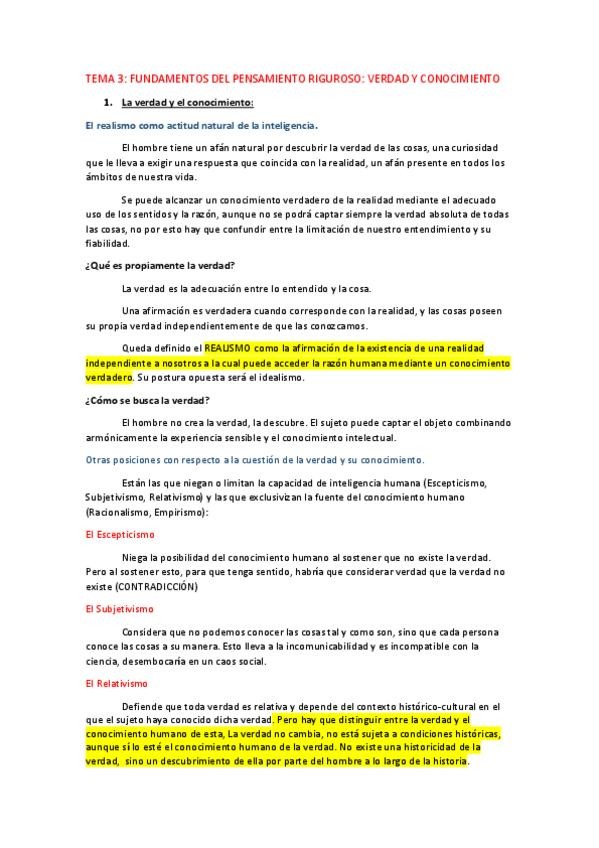 TEMA 3: FUNDAMENTOS DEL PENSAMIENTO RIGUROSO: VERDAD Y CONOCIMIENTO

1. La verdad y el conocimiento:

El realismo como actitud natural de la inteligencia.

El hombre tiene un afán natural por descubrir la verdad de las cosas, una curiosidad que le lleva a exigir una respuesta que coincida con la realidad, un afán presente en todos los ámbitos de nuestra vida.

Se puede alcanzar un conocimiento verdadero de la realidad mediante el adecuado uso de los sentidos y la razón, aunque no se podrá captar siempre la verdad absoluta de todas las cosas, no por esto hay que confundir entre la limitación de nuestro entendimiento y su fiabilidad.

¿Qué es propiamente la verdad?

La verdad es la adecuación entre lo entendido y la cosa.

Una afirmación es verdadera cuando corresponde con la realidad, y las cosas poseen su propia verdad independientemente de que las conozcamos.

Queda definido el REALISMO como la afirmación de la existencia de una realidad independiente a nosotros a la cual puede acceder la razón humana mediante un conocimiento verdadero. Su postura opuesta será el idealismo.

¿Cómo se busca la verdad?

El hombre no crea la verdad, la descubre. El sujeto puede captar el objeto combinando armónicamente la experiencia sensible y el conocimiento intelectual.

Otras posiciones con respecto a la cuestión de la verdad y su conocimiento.

Están las que niegan o limitan la capacidad de inteligencia humana (Escepticismo, Subjetivismo, Relativismo) y las que exclusivizan la fuente del conocimiento humano (Racionalismo, Empirismo):

El Escepticismo

Niega la posibilidad del conocimiento humano al sostener que no existe la verdad. Pero al sostener esto, para que tenga sentido, habría que considerar verdad que la verdad no existe (CONTRADICCIÓN)

El Subjetivismo

Considera que no podemos conocer las cosas tal y como son, sino que cada persona conoce las cosas a su manera. Esto lleva a la incomunicabilidad y es incompatible con la ciencia, desembocaría en un caos social.

El Relativismo

Defiende que toda verdad es relativa y depende del contexto histórico-cultural en el que el sujeto haya conocido dicha verdad. Pero hay que distinguir entre la verdad y el conocimiento humano de esta, La verdad no cambia, no está sujeta a condiciones históricas, aunque sí lo esté el conocimiento humano de la verdad. No existe una historicidad de la verdad, sino un descubrimiento de ella por parte del hombre a lo largo de la historia.